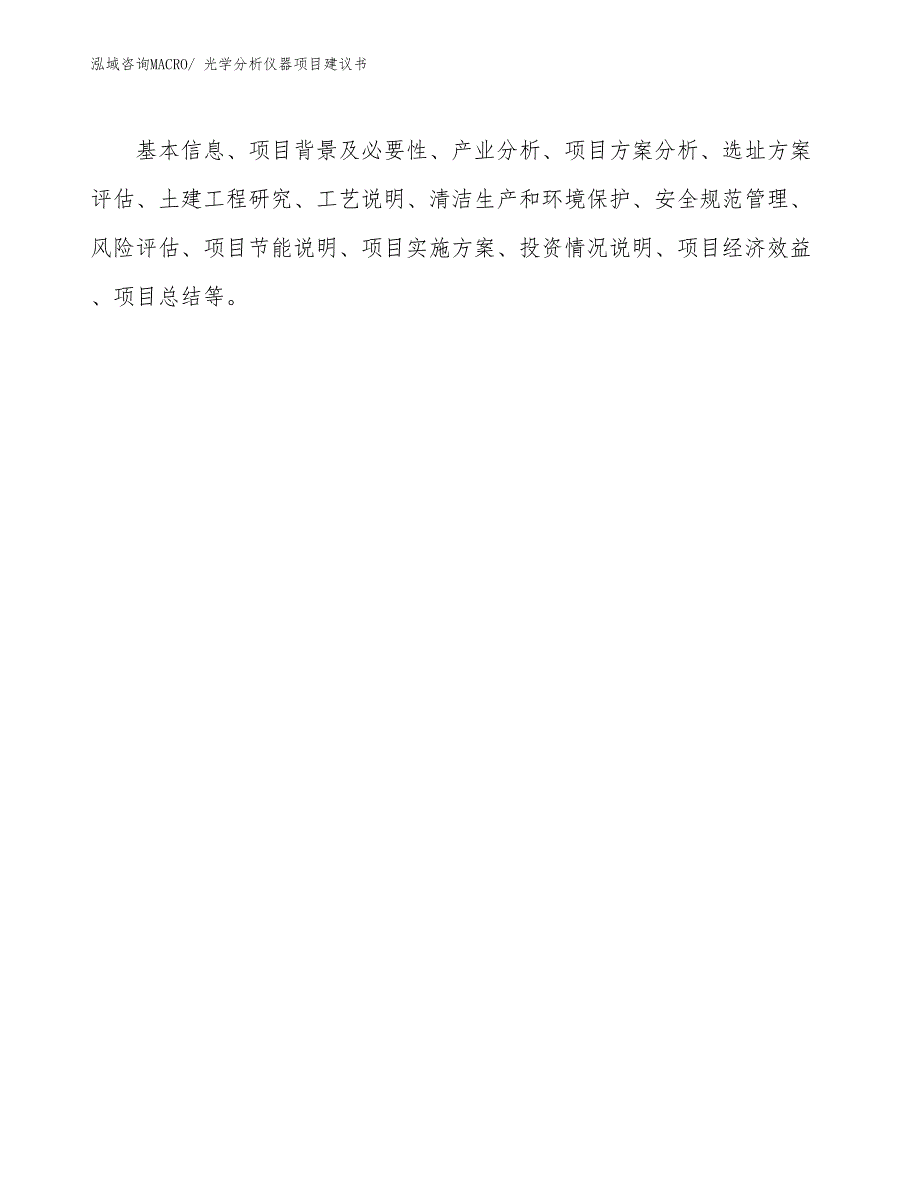 泓域咨询MACRO/ 光学分析仪器项目建议书

基本信息、项目背景及必要性、产业分析、项目方案分析、选址方案评估、土建工程研究、工艺说明、清洁生产和环境保护、安全规范管理、风险评估、项目节能说明、项目实施方案、投资情况说明、项目经济效益、项目总结等。